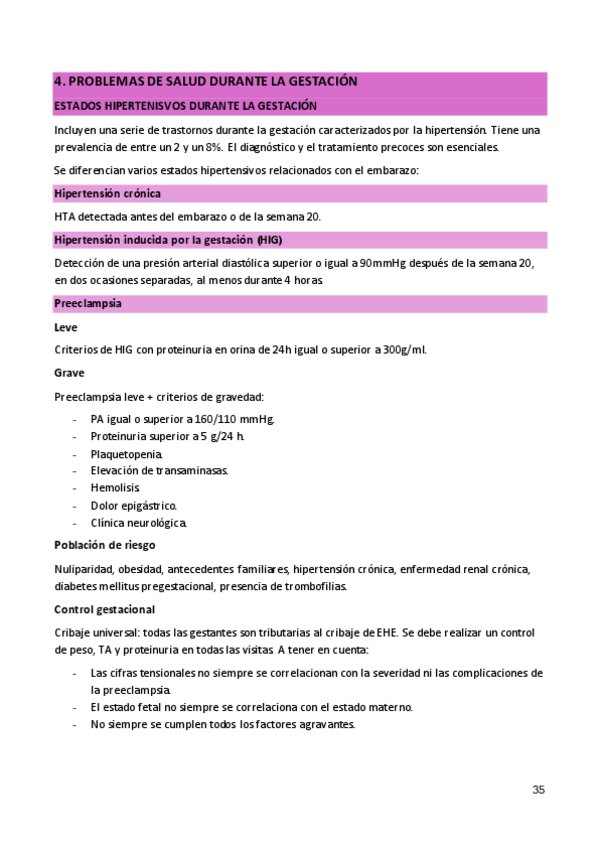 4. PROBLEMAS DE SALUD DURANTE LA GESTACIÓN

ESTADOS HIPERTENISVOS DURANTE LA GESTACIÓN

Incluyen una serie de trastornos durante la gestación caracterizados por la hipertensión. Tiene una prevalencia de entre un 2 y un 8%. El diagnóstico y el tratamiento precoces son esenciales.

Se diferencian varios estados hipertensivos relacionados con el embarazo:

Hipertensión crónica

HTA detectada antes del embarazo o de la semana 20.

Hipertensión inducida por la gestación (HIG)

Detección de una presión arterial diastólica superior o igual a 90mmHg después de la semana 20, en dos ocasiones separadas, al menos durante 4 horas.

Preeclampsia

Leve

Criterios de HIG con proteinuria en orina de 24h igual o superior a 300g/ml.

Grave

Preeclampsia leve + criterios de gravedad:

- PA igual o superior a 160/110 mmHg.
- Proteinuria superior a 5 g/24 h.
- Plaquetopenia.
- Elevación de transaminasas.
- Hemolisis.
- Dolor epigástrico.
- Clínica neurológica.

Población de riesgo

Nuliparidad, obesidad, antecedentes familiares, hipertensión crónica, enfermedad renal crónica, diabetes mellitus pregestacional, presencia de trombofilias.

Control gestacional

Cribaje universal: todas las gestantes son tributarias al cribaje de EHE. Se debe realizar un control de peso, TA y proteinuria en todas las visitas. A tener en cuenta:

- Las cifras tensionales no siempre se correlacionan con la severidad ni las complicaciones de la preeclampsia.
- El estado fetal no siempre se correlaciona con el estado materno.
- No siempre se cumplen todos los factores agravantes.

35